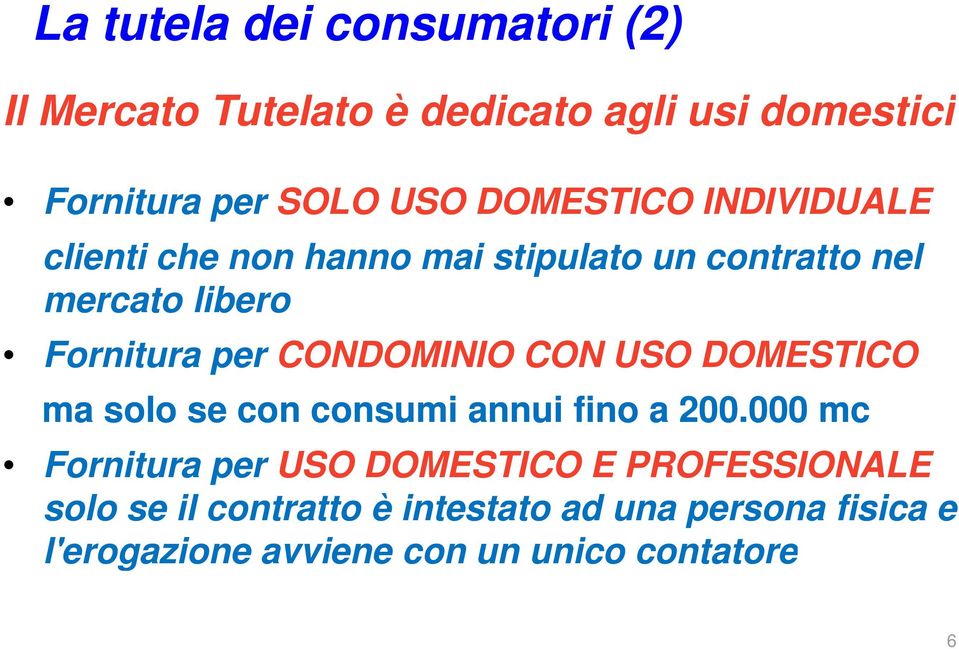 La tutela dei consumatori (2)

Il Mercato Tutelato è dedicato agli usi domestici

• Fornitura per SOLO USO DOMESTICO INDIVIDUALE clienti che non hanno mai stipulato un contratto nel mercato libero

• Fornitura per CONDOMINIO CON USO DOMESTICO ma solo se con consumi annui fino a 200.000 mc

• Fornitura per USO DOMESTICO E PROFESSIONALE solo se il contratto è intestato ad una persona fisica e l'erogazione avviene con un unico contatore

6